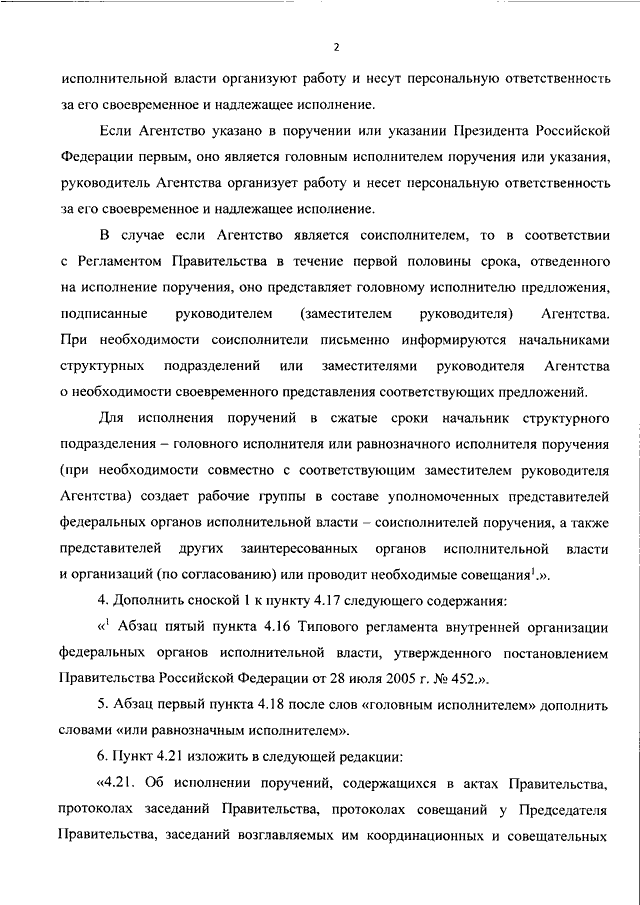 2

исполнительной власти организуют работу и несут персональную ответственность за его своевременное и надлежащее исполнение.

Если Агентство указано в поручении или указании Президента Российской Федерации первым, оно является головным исполнителем поручения или указания, руководитель Агентства организует работу и несет персональную ответственность за его своевременное и надлежащее исполнение.

В случае если Агентство является соисполнителем, то в соответствии с Регламентом Правительства в течение первой половины срока, отведенного на исполнение поручения, оно представляет головному исполнителю предложения, подписанные руководителем (заместителем руководителя) Агентства. При необходимости соисполнители письменно информируются начальниками структурных подразделений или заместителями руководителя Агентства о необходимости своевременного представления соответствующих предложений.

Для исполнения поручений в сжатые сроки начальник структурного подразделения – головного исполнителя или равнозначного исполнителя поручения (при необходимости совместно с соответствующим заместителем руководителя Агентства) создает рабочие группы в составе уполномоченных представителей федеральных органов исполнительной власти – соисполнителей поручения, а также представителей других заинтересованных органов исполнительной власти и организаций (по согласованию) или проводит необходимые совещания$^1$.».

4. Дополнить сноской 1 к пункту 4.17 следующего содержания:

«$^1$ Абзац пятый пункта 4.16 Типового регламента внутренней организации федеральных органов исполнительной власти, утвержденного постановлением Правительства Российской Федерации от 28 июля 2005 г. № 452.».

5. Абзац первый пункта 4.18 после слов «головным исполнителем» дополнить словами «или равнозначным исполнителем».

6. Пункт 4.21 изложить в следующей редакции:

«4.21. Об исполнении поручений, содержащихся в актах Правительства, протоколах заседаний Правительства, протоколах совещаний у Председателя Правительства, заседаний возглавляемых им координационных и совещательных